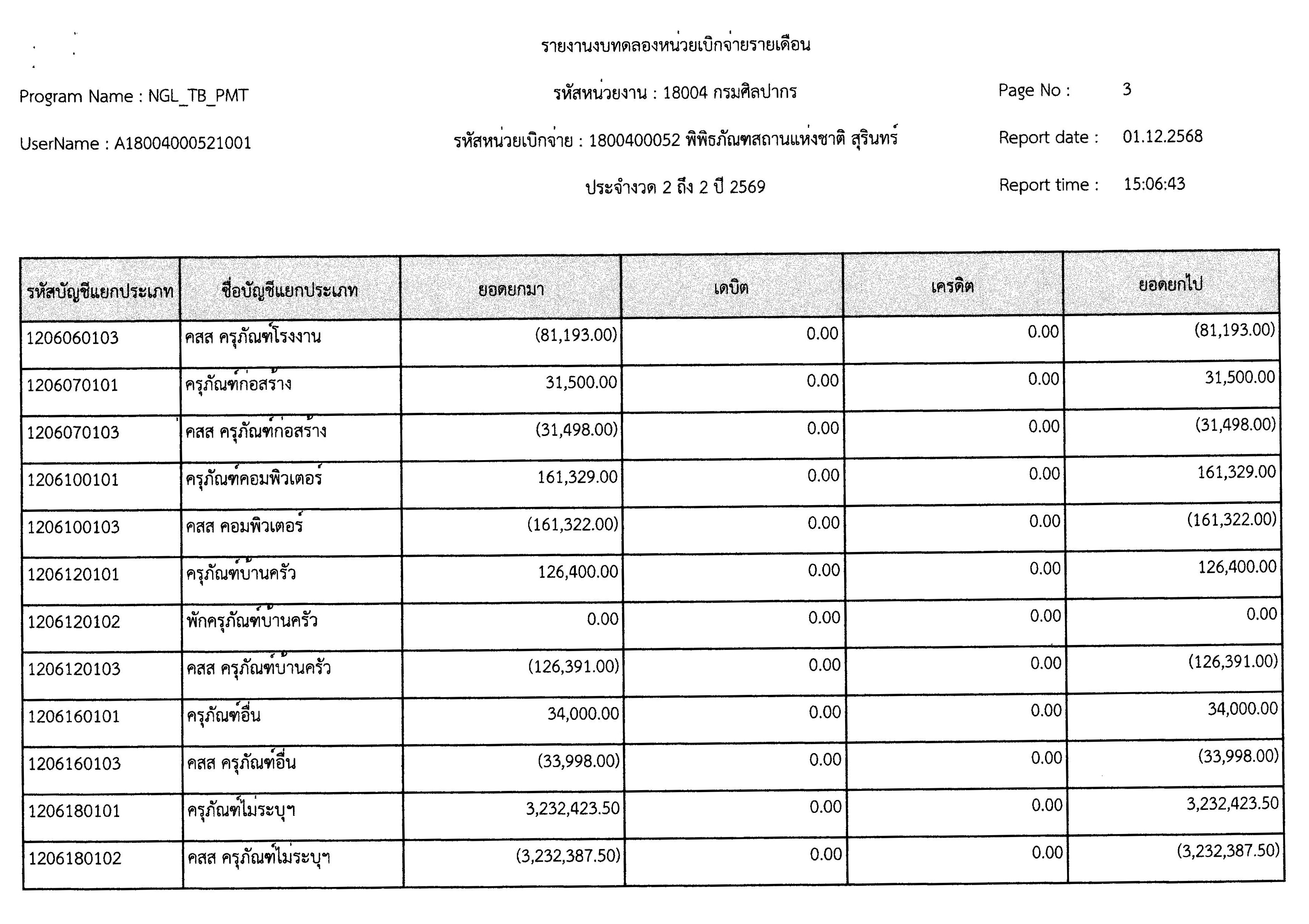 รายงานงบทดลองหน่วยเบิกจ่ายรายเดือน

Program Name : NGL_TB_PMT

รหัสหน่วยงาน : 18004 กรมศิลปากร

Page No : 3

UserName : A18004000521001

รหัสหน่วยเบิกจ่าย : 1800400052 พิพิธภัณฑสถานแห่งชาติ สุรินทร์

Report date : 01.12.2568

ประจำงวด 2 ถึง 2 ปี 2569

Report time : 15:06:43

| รหัสบัญชีแยกประเภท | ชื่อบัญชีแยกประเภท | ยอดยกมา | เดบิต | เครดิต | ยอดยกไป |
|---|---|---|---|---|---|
| 1206060103 | คสส ครุภัณฑ์โรงงาน | (81,193.00) | 0.00 | 0.00 | (81,193.00) |
| 1206070101 | ครุภัณฑ์ก่อสร้าง | 31,500.00 | 0.00 | 0.00 | 31,500.00 |
| 1206070103 | คสส ครุภัณฑ์ก่อสร้าง | (31,498.00) | 0.00 | 0.00 | (31,498.00) |
| 1206100101 | ครุภัณฑ์คอมพิวเตอร์ | 161,329.00 | 0.00 | 0.00 | 161,329.00 |
| 1206100103 | คสส คอมพิวเตอร์ | (161,322.00) | 0.00 | 0.00 | (161,322.00) |
| 1206120101 | ครุภัณฑ์บ้านครัว | 126,400.00 | 0.00 | 0.00 | 126,400.00 |
| 1206120102 | พักครุภัณฑ์บ้านครัว | 0.00 | 0.00 | 0.00 | 0.00 |
| 1206120103 | คสส ครุภัณฑ์บ้านครัว | (126,391.00) | 0.00 | 0.00 | (126,391.00) |
| 1206160101 | ครุภัณฑ์อื่น | 34,000.00 | 0.00 | 0.00 | 34,000.00 |
| 1206160103 | คสส ครุภัณฑ์อื่น | (33,998.00) | 0.00 | 0.00 | (33,998.00) |
| 1206180101 | ครุภัณฑ์ไม่ระบุฯ | 3,232,423.50 | 0.00 | 0.00 | 3,232,423.50 |
| 1206180102 | คสส ครุภัณฑ์ไม่ระบุฯ | (3,232,387.50) | 0.00 | 0.00 | (3,232,387.50) |